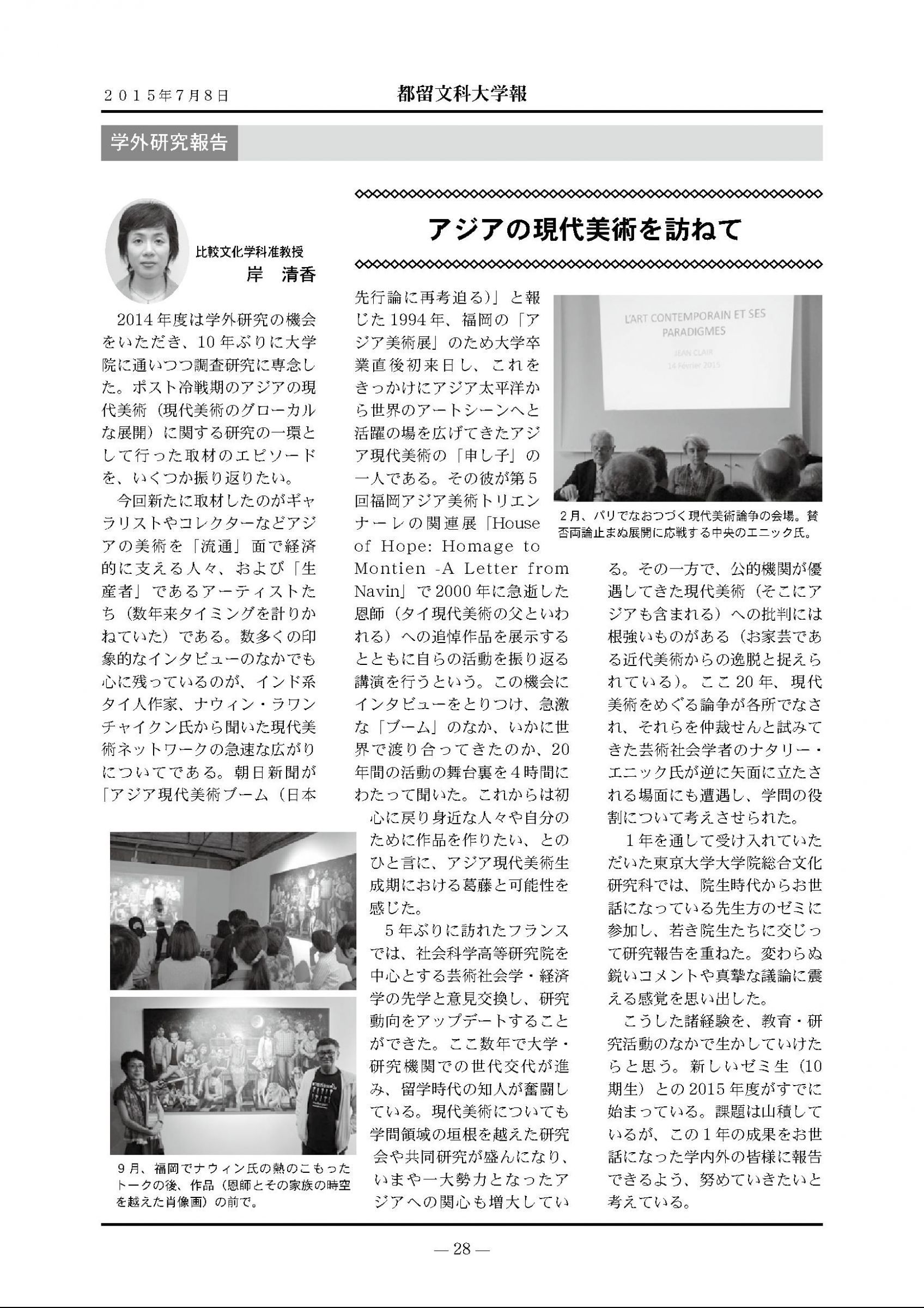 2015年7月8日

都留文科大学報

学外研究報告

アジアの現代美術を訪ねて

比較文化学科准教授
岸　清香

2014年度は学外研究の機会をいただき、10年ぶりに大学院に通いつつ調査研究に専念した。ポスト冷戦期のアジアの現代美術（現代美術のグローカルな展開）に関する研究の一環として行った取材のエピソードを、いくつか振り返りたい。

今回新たに取材したのがギャラリストやコレクターなどアジアの美術を「流通」面で経済的に支える人々、および「生産者」であるアーティストたち（数年来タイミングを計りかねていた）である。数多くの印象的なインタビューのなかでも心に残っているのが、インド系タイ人作家、ナウィン・ラワンチャイクン氏から聞いた現代美術ネットワークの急速な広がりについてである。朝日新聞が「アジア現代美術ブーム（日本先行論に再考迫る）」と報じた1994年、福岡の「アジア美術展」のため大学卒業直後初来日し、これをきっかけにアジア太平洋から世界のアートシーンへと活躍の場を広げてきたアジア現代美術の「申し子」の一人である。その彼が第5回福岡アジア美術トリエンナーレの関連展「House of Hope: Homage to Montien -A Letter from Navin」で2000年に急逝した恩師（タイ現代美術の父といわれる）への追悼作品を展示するとともに自らの活動を振り返る講演を行うという。この機会にインタビューをとりつけ、急激な「ブーム」のなか、いかに世界で渡り合ってきたのか、20年間の活動の舞台裏を4時間にわたって聞いた。これからは初心に戻り身近な人々や自分のために作品を作りたい、とのひと言に、アジア現代美術生成期における葛藤と可能性を感じた。

5年ぶりに訪れたフランスでは、社会科学高等研究院を中心とする芸術社会学・経済学の先学と意見交換し、研究動向をアップデートすることができた。ここ数年で大学・研究機関での世代交代が進み、留学時代の知人が奮闘している。現代美術についても学問領域の垣根を越えた研究会や共同研究が盛んになり、いまや一大勢力となったアジアへの関心も増大している。その一方で、公的機関が優遇してきた現代美術（そこにアジアも含まれる）への批判には根強いものがある（お家芸である近代美術からの逸脱と捉えられている）。ここ20年、現代美術をめぐる論争が各所でなされ、それらを仲裁せんと試みてきた芸術社会学者のナタリー・エニック氏が逆に矢面に立たされる場面にも遭遇し、学問の役割について考えさせられた。

1年を通して受け入れていただいた東京大学大学院総合文化研究科では、院生時代からお世話になっている先生方のゼミに参加し、若き院生たちに交じって研究報告を重ねた。変わらぬ鋭いコメントや真摯な議論に震える感覚を思い出した。

こうした諸経験を、教育・研究活動のなかで生かしていけたらと思う。新しいゼミ生（10期生）との2015年度がすでに始まっている。課題は山積しているが、この1年の成果をお世話になった学内外の皆様に報告できるよう、努めていきたいと考えている。

L'ART CONTEMPORAIN ET SES PARADIGMES
JEAN CLAIR
14 Février 2015

2月、パリでなおつづく現代美術論争の会場。賛否両論止まぬ展開に応戦する中央のエニック氏。

9月、福岡でナウィン氏の熱のこもったトークの後、作品（恩師とその家族の時空を越えた肖像画）の前で。

— 28 —